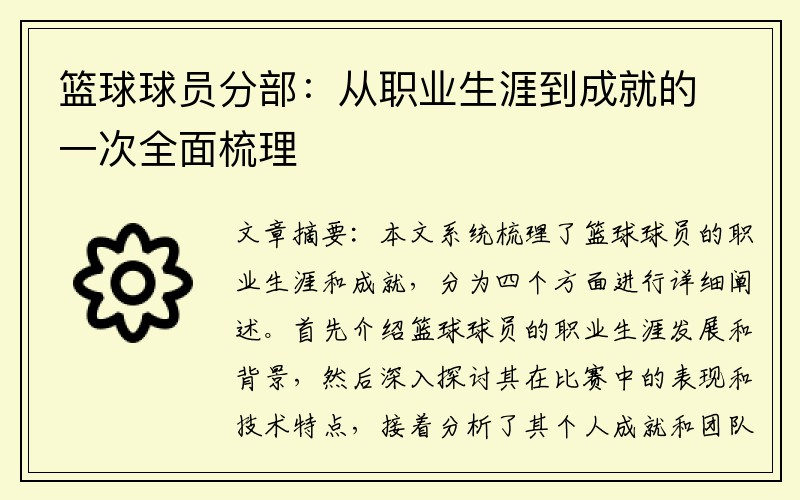 篮球球员分部：从职业生涯到成就的一次全面梳理

文章摘要：本文系统梳理了篮球球员的职业生涯和成就，分为四个方面进行详细阐述。首先介绍篮球球员的职业生涯发展和背景，然后深入探讨其在比赛中的表现和技术特点，接着分析了其个人成就和团队